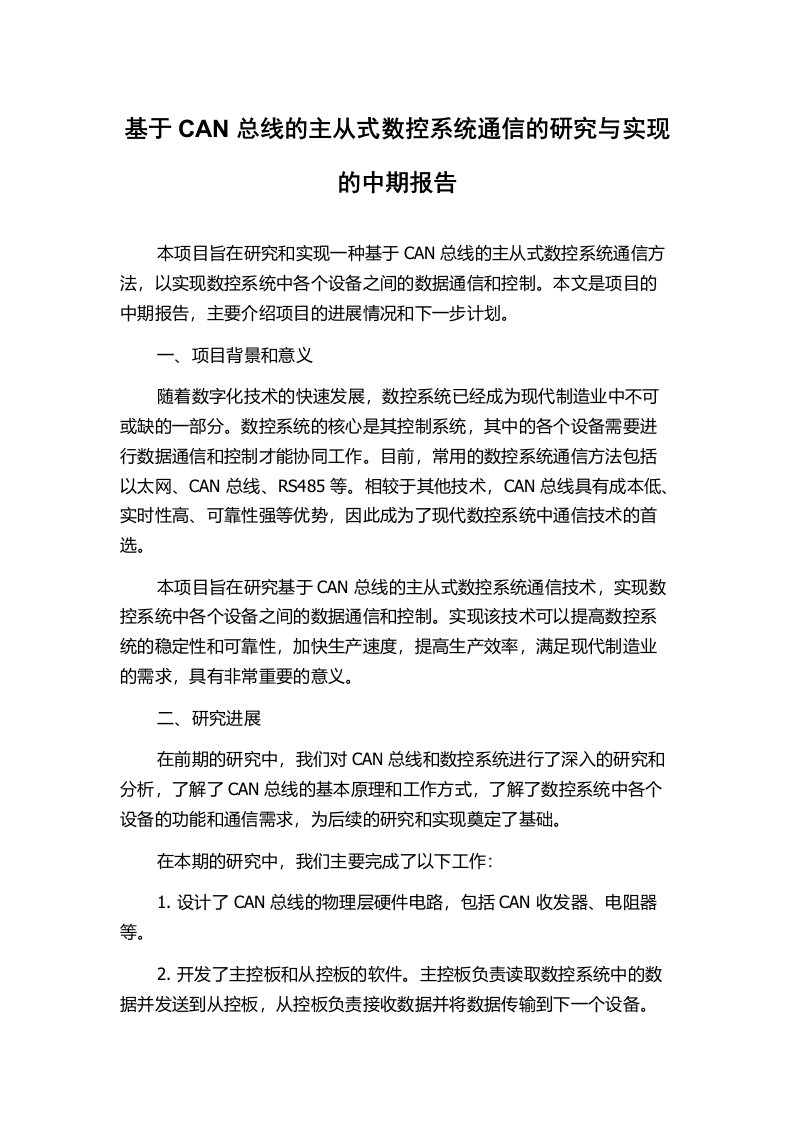 基于 CAN 总线的主从式数控系统通信的研究与实现的中期报告

本项目旨在研究和实现一种基于 CAN 总线的主从式数控系统通信方法，以实现数控系统中各个设备之间的数据通信和控制。本文是项目的中期报告，主要介绍项目的进展情况和下一步计划。

一、项目背景和意义

随着数字化技术的快速发展，数控系统已经成为现代制造业中不可或缺的一部分。数控系统的核心是其控制系统，其中的各个设备需要进行数据通信和控制才能协同工作。目前，常用的数控系统通信方法包括以太网、CAN 总线、RS485 等。相较于其他技术，CAN 总线具有成本低、实时性高、可靠性强等优势，因此成为了现代数控系统中通信技术的首选。

本项目旨在研究基于 CAN 总线的主从式数控系统通信技术，实现数控系统中各个设备之间的数据通信和控制。实现该技术可以提高数控系统的稳定性和可靠性，加快生产速度，提高生产效率，满足现代制造业的需求，具有非常重要的意义。

二、研究进展

在前期的研究中，我们对 CAN 总线和数控系统进行了深入的研究和分析，了解了 CAN 总线的基本原理和工作方式，了解了数控系统中各个设备的功能和通信需求，为后续的研究和实现奠定了基础。

在本期的研究中，我们主要完成了以下工作：

1. 设计了 CAN 总线的物理层硬件电路，包括 CAN 收发器、电阻器等。

2. 开发了主控板和从控板的软件。主控板负责读取数控系统中的数据并发送到从控板，从控板负责接收数据并将数据传输到下一个设备。